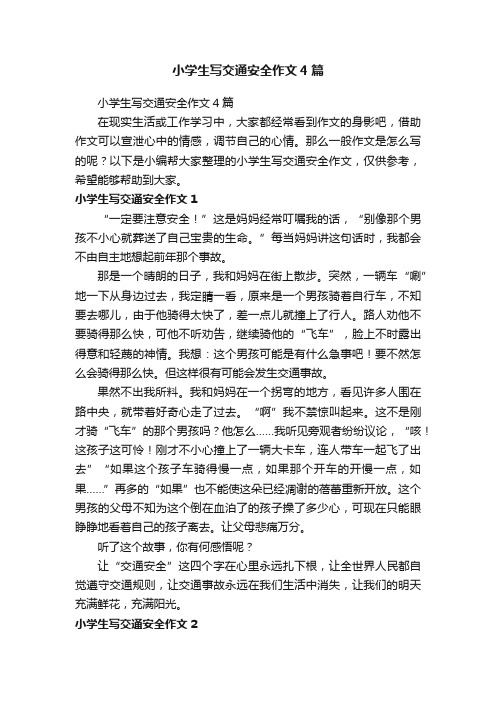 小学生写交通安全作文4篇

小学生写交通安全作文4篇

在现实生活或工作学习中，大家都经常看到作文的身影吧，借助作文可以宣泄心中的情感，调节自己的心情。那么一般作文是怎么写的呢？以下是小编帮大家整理的小学生写交通安全作文，仅供参考，希望能够帮助到大家。

小学生写交通安全作文1

“一定要注意安全！”这是妈妈经常叮嘱我的话，“别像那个男孩不小心就葬送了自己宝贵的生命。”每当妈妈讲这句话时，我都会不由自主地想起前年那个事故。

那是一个晴朗的日子，我和妈妈在街上散步。突然，一辆车“唰”地一下从身边过去，我定睛一看，原来是一个男孩骑着自行车，不知要去哪儿，由于他骑得太快了，差一点儿就撞上了行人。路人劝他不要骑得那么快，可他不听劝告，继续骑他的“飞车”，脸上不时露出得意和轻蔑的神情。我想：这个男孩可能是有什么急事吧！要不然怎么会骑得那么快。但这样很有可能会发生交通事故。

果然不出我所料。我和妈妈在一个拐弯的地方，看见许多人围在路中央，就带着好奇心走了过去。“啊”我不禁惊叫起来。这不是刚才骑“飞车”的那个男孩吗？他怎么……我听见旁观者纷纷议论，“咳！这孩子这可怜！刚才不小心撞上了一辆大卡车，连人带车一起飞了出去”“如果这个孩子车骑得慢一点，如果那个开车的开慢一点，如果……”再多的“如果”也不能使这朵已经凋谢的蓓蕾重新开放。这个男孩的父母不知为这个倒在血泊了的孩子操了多少心，可现在只能眼睁睁地看着自己的孩子离去。让父母悲痛万分。

听了这个故事，你有何感悟呢？

让“交通安全”这四个字在心里永远扎下根，让全世界人民都自觉遵守交通规则，让交通事故永远在我们生活中消失，让我们的明天充满鲜花，充满阳光。

小学生写交通安全作文2